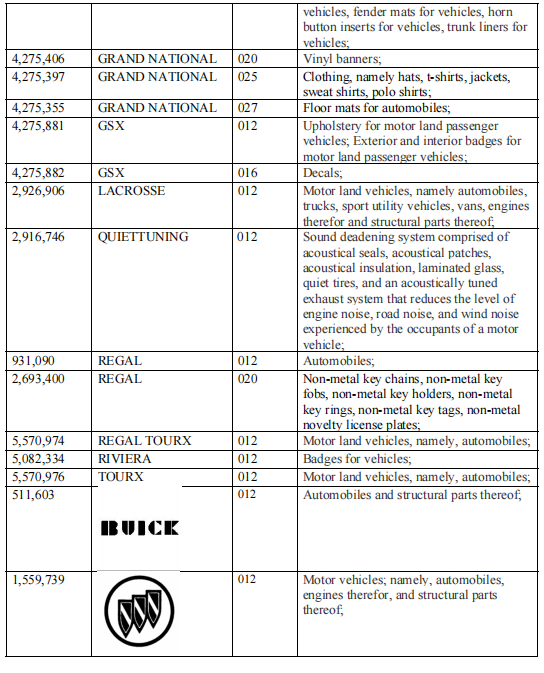 | | | | vehicles, fender mats for vehicles, horn button inserts for vehicles, trunk liners for vehicles; |
|---|---|---|---|
| 4,275,406 | GRAND NATIONAL | 020 | Vinyl banners; |
| 4,275,397 | GRAND NATIONAL | 025 | Clothing, namely hats, t-shirts, jackets, sweat shirts, polo shirts; |
| 4,275,355 | GRAND NATIONAL | 027 | Floor mats for automobiles; |
| 4,275,881 | GSX | 012 | Upholstery for motor land passenger vehicles; Exterior and interior badges for motor land passenger vehicles; |
| 4,275,882 | GSX | 016 | Decals; |
| 2,926,906 | LACROSSE | 012 | Motor land vehicles, namely automobiles, trucks, sport utility vehicles, vans, engines therefor and structural parts thereof; |
| 2,916,746 | QUIETTUNING | 012 | Sound deadening system comprised of acoustical seals, acoustical patches, acoustical insulation, laminated glass, quiet tires, and an acoustically tuned exhaust system that reduces the level of engine noise, road noise, and wind noise experienced by the occupants of a motor vehicle; |
| 931,090 | REGAL | 012 | Automobiles; |
| 2,693,400 | REGAL | 020 | Non-metal key chains, non-metal key fobs, non-metal key holders, non-metal key rings, non-metal key tags, non-metal novelty license plates; |
| 5,570,974 | REGAL TOURX | 012 | Motor land vehicles, namely, automobiles; |
| 5,082,334 | RIVIERA | 012 | Badges for vehicles; |
| 5,570,976 | TOURX | 012 | Motor land vehicles, namely, automobiles; |
| 511,603 | BUICK | 012 | Automobiles and structural parts thereof; |
| 1,559,739 | | 012 | Motor vehicles; namely, automobiles, engines therefor, and structural parts thereof; |